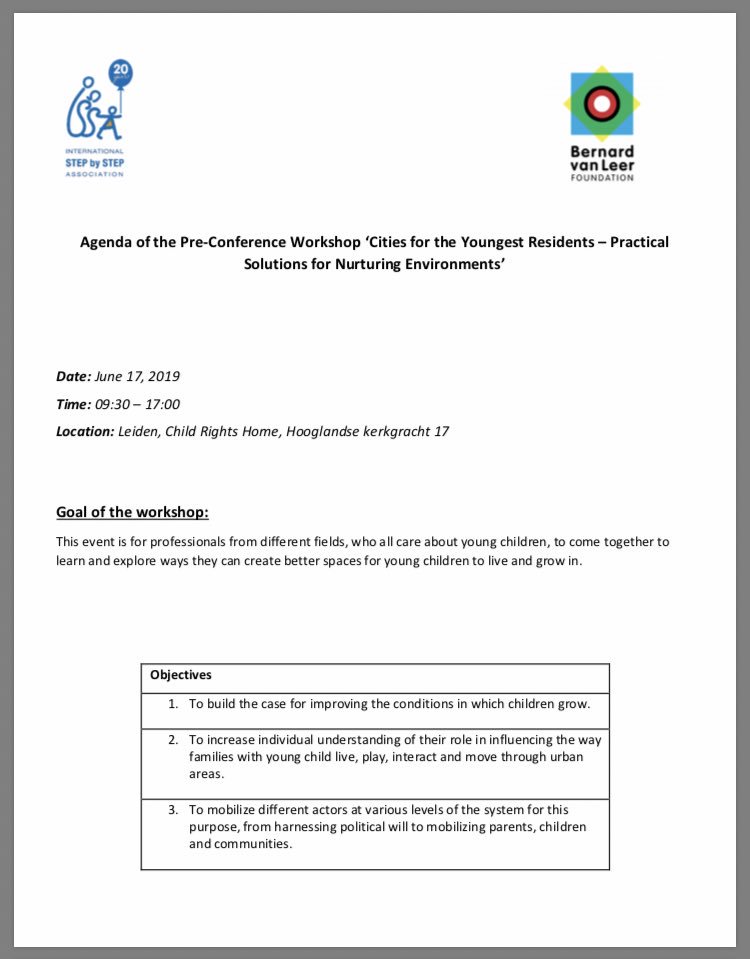 20

INTERNATIONAL
STEP by STEP
ASSOCIATION

Bernard van Leer
FOUNDATION

Agenda of the Pre-Conference Workshop 'Cities for the Youngest Residents – Practical Solutions for Nurturing Environments'

Date: June 17, 2019

Time: 09:30 – 17:00

Location: Leiden, Child Rights Home, Hooglandse kerkgracht 17

Goal of the workshop:

This event is for professionals from different fields, who all care about young children, to come together to learn and explore ways they can create better spaces for young children to live and grow in.

| Objectives |
|---|
| 1. To build the case for improving the conditions in which children grow. |
| 2. To increase individual understanding of their role in influencing the way families with young child live, play, interact and move through urban areas. |
| 3. To mobilize different actors at various levels of the system for this purpose, from harnessing political will to mobilizing parents, children and communities. |